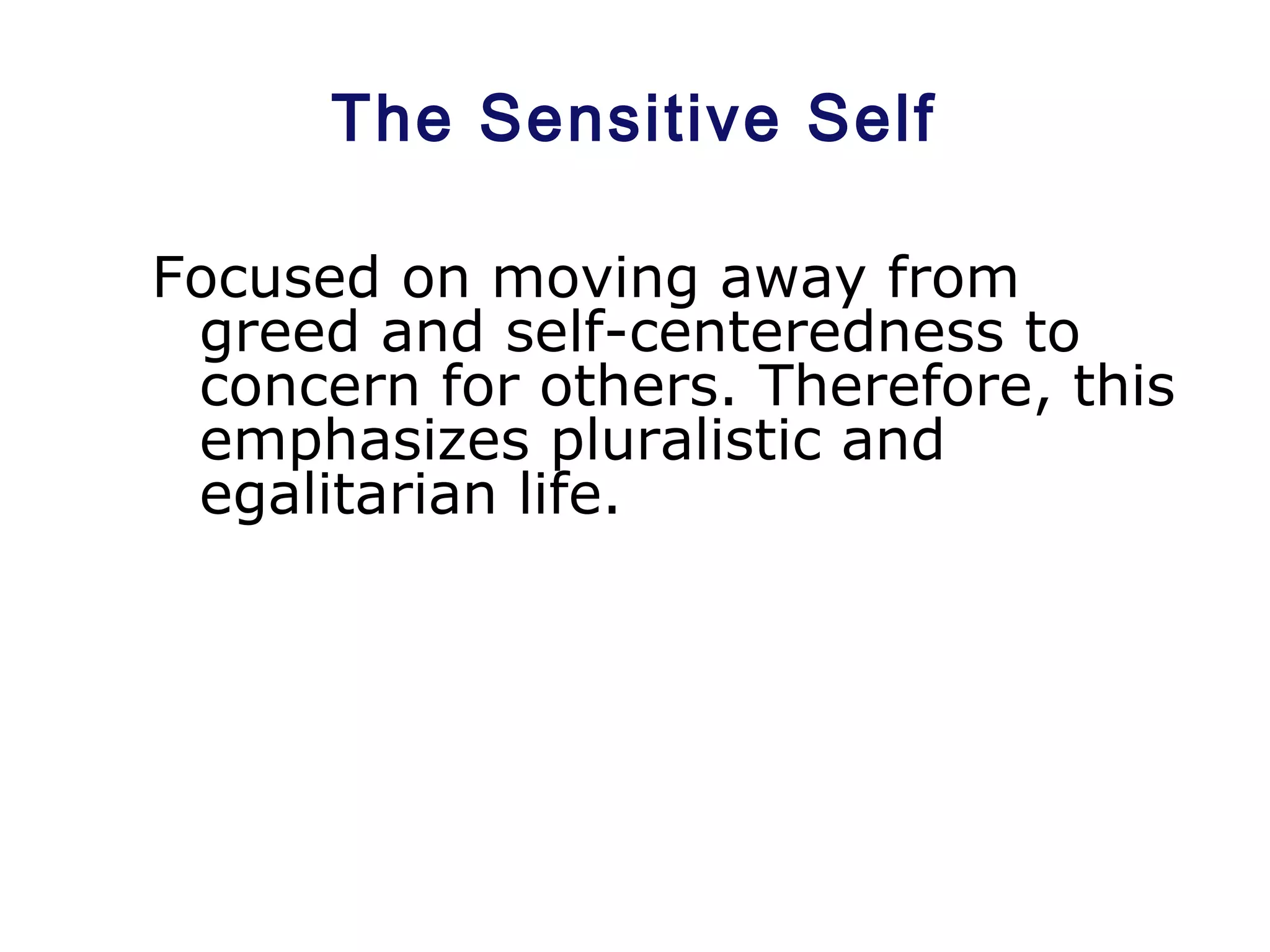 The Sensitive Self

Focused on moving away from greed and self-centeredness to concern for others. Therefore, this emphasizes pluralistic and egalitarian life.